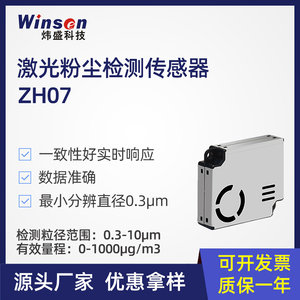 Winsen
炜盛科技

激光粉尘检测传感器
ZH07

一致性好实时响应

数据准确

最小分辨直径0.3μm

检测粒径范围：0.3-10μm
有效量程：0-1000μg/m3

源头厂家 优惠拿样

可开发票
质保一年